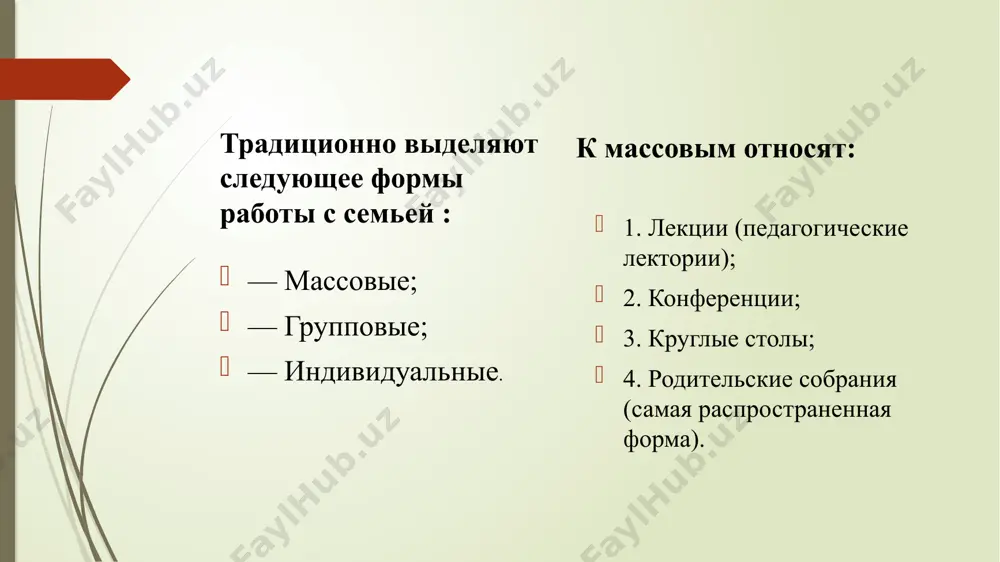 Традиционно выделяют следующее формы работы с семьей :

— Массовые;

— Групповые;

— Индивидуальные.

К массовым относят:

1. Лекции (педагогические лектории);

2. Конференции;

3. Круглые столы;

4. Родительские собрания (самая распространенная форма).

FaylHub.uz